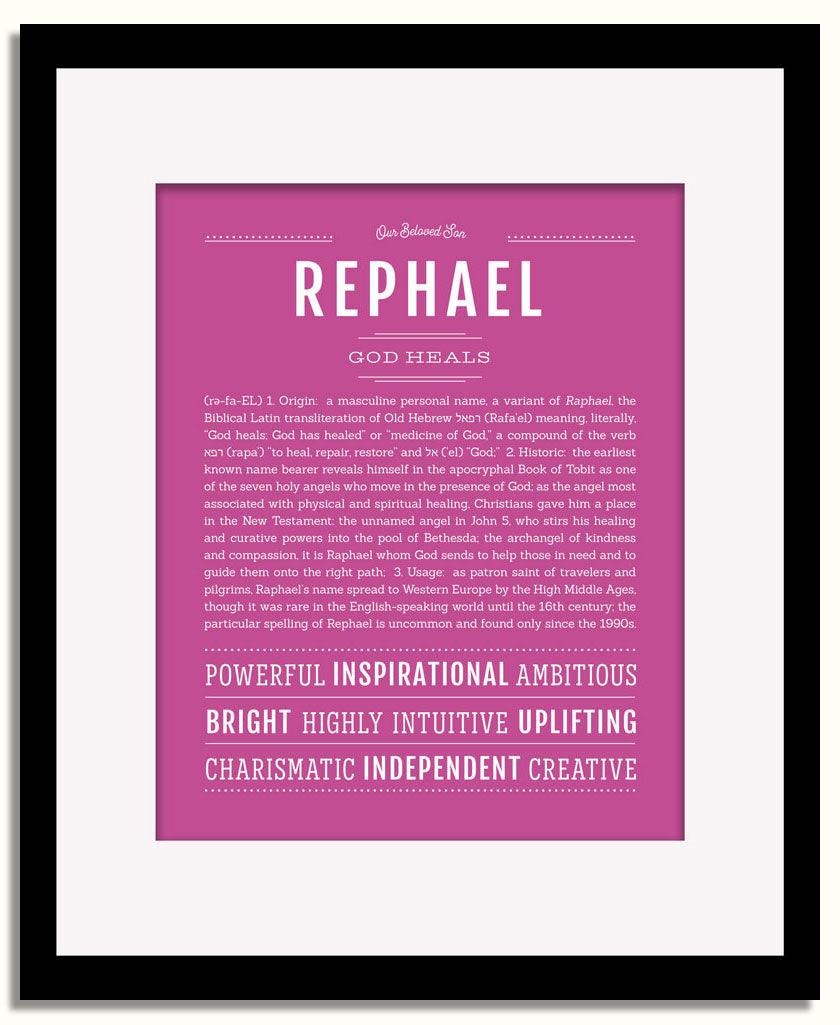 Our Beloved Son

REPHAEL

GOD HEALS

(rə-fa-EL) 1. Origin: a masculine personal name, a variant of Raphael, the Biblical Latin transliteration of Old Hebrew רפאל (Rafa'el) meaning, literally, "God heals; God has healed" or "medicine of God," a compound of the verb רפא (rapa') "to heal, repair, restore" and אל ('el) "God;" 2. Historic: the earliest known name bearer reveals himself in the apocryphal Book of Tobit as one of the seven holy angels who move in the presence of God; as the angel most associated with physical and spiritual healing, Christians gave him a place in the New Testament: the unnamed angel in John 5, who stirs his healing and curative powers into the pool of Bethesda; the archangel of kindness and compassion, it is Raphael whom God sends to help those in need and to guide them onto the right path; 3. Usage: as patron saint of travelers and pilgrims, Raphael's name spread to Western Europe by the High Middle Ages, though it was rare in the English-speaking world until the 16th century; the particular spelling of Rephael is uncommon and found only since the 1990s.

POWERFUL INSPIRATIONAL AMBITIOUS

BRIGHT HIGHLY INTUITIVE UPLIFTING

CHARISMATIC INDEPENDENT CREATIVE